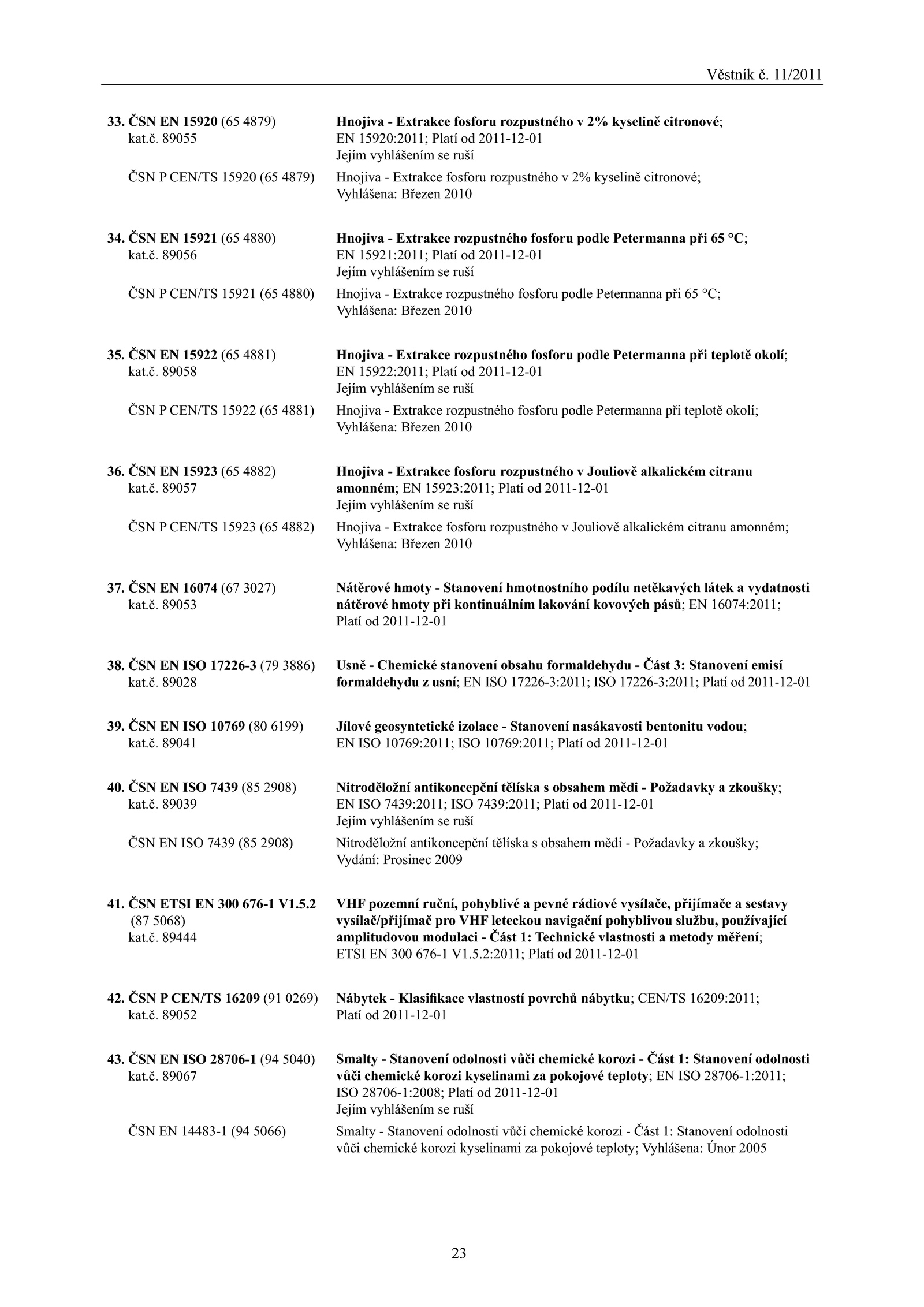 Věstník č. 11/2011

33. ČSN EN 15920 (65 4879) kat.č. 89055
Hnojiva - Extrakce fosforu rozpustného v 2% kyselině citronové; EN 15920:2011; Platí od 2011-12-01
Jejím vyhlášením se ruší

ČSN P CEN/TS 15920 (65 4879)
Hnojiva - Extrakce fosforu rozpustného v 2% kyselině citronové; Vyhlášena: Březen 2010

34. ČSN EN 15921 (65 4880) kat.č. 89056
Hnojiva - Extrakce rozpustného fosforu podle Petermanna při 65 °C; EN 15921:2011; Platí od 2011-12-01
Jejím vyhlášením se ruší

ČSN P CEN/TS 15921 (65 4880)
Hnojiva - Extrakce rozpustného fosforu podle Petermanna při 65 °C; Vyhlášena: Březen 2010

35. ČSN EN 15922 (65 4881) kat.č. 89058
Hnojiva - Extrakce rozpustného fosforu podle Petermanna při teplotě okolí; EN 15922:2011; Platí od 2011-12-01
Jejím vyhlášením se ruší

ČSN P CEN/TS 15922 (65 4881)
Hnojiva - Extrakce rozpustného fosforu podle Petermanna při teplotě okolí; Vyhlášena: Březen 2010

36. ČSN EN 15923 (65 4882) kat.č. 89057
Hnojiva - Extrakce fosforu rozpustného v Jouliově alkalickém citranu amonném; EN 15923:2011; Platí od 2011-12-01
Jejím vyhlášením se ruší

ČSN P CEN/TS 15923 (65 4882)
Hnojiva - Extrakce fosforu rozpustného v Jouliově alkalickém citranu amonném; Vyhlášena: Březen 2010

37. ČSN EN 16074 (67 3027) kat.č. 89053
Nátěrové hmoty - Stanovení hmotnostního podílu netěkavých látek a vydatnosti nátěrové hmoty při kontinuálním lakování kovových pásů; EN 16074:2011; Platí od 2011-12-01

38. ČSN EN ISO 17226-3 (79 3886) kat.č. 89028
Usně - Chemické stanovení obsahu formaldehydu - Část 3: Stanovení emisí formaldehydu z usní; EN ISO 17226-3:2011; ISO 17226-3:2011; Platí od 2011-12-01

39. ČSN EN ISO 10769 (80 6199) kat.č. 89041
Jílové geosyntetické izolace - Stanovení nasákavosti bentonitu vodou; EN ISO 10769:2011; ISO 10769:2011; Platí od 2011-12-01

40. ČSN EN ISO 7439 (85 2908) kat.č. 89039
Nitroděložní antikoncepční tělíska s obsahem mědi - Požadavky a zkoušky; EN ISO 7439:2011; ISO 7439:2011; Platí od 2011-12-01
Jejím vyhlášením se ruší

ČSN EN ISO 7439 (85 2908)
Nitroděložní antikoncepční tělíska s obsahem mědi - Požadavky a zkoušky; Vydání: Prosinec 2009

41. ČSN ETSI EN 300 676-1 V1.5.2 (87 5068) kat.č. 89444
VHF pozemní ruční, pohyblivé a pevné rádiové vysílače, přijímače a sestavy vysílač/přijímač pro VHF leteckou navigační pohyblivou službu, používající amplitudovou modulaci - Část 1: Technické vlastnosti a metody měření; ETSI EN 300 676-1 V1.5.2:2011; Platí od 2011-12-01

42. ČSN P CEN/TS 16209 (91 0269) kat.č. 89052
Nábytek - Klasifikace vlastností povrchů nábytku; CEN/TS 16209:2011; Platí od 2011-12-01

43. ČSN EN ISO 28706-1 (94 5040) kat.č. 89067
Smalty - Stanovení odolnosti vůči chemické korozi - Část 1: Stanovení odolnosti vůči chemické korozi kyselinami za pokojové teploty; EN ISO 28706-1:2011; ISO 28706-1:2008; Platí od 2011-12-01
Jejím vyhlášením se ruší

ČSN EN 14483-1 (94 5066)
Smalty - Stanovení odolnosti vůči chemické korozi - Část 1: Stanovení odolnosti vůči chemické korozi kyselinami za pokojové teploty; Vyhlášena: Únor 2005

23